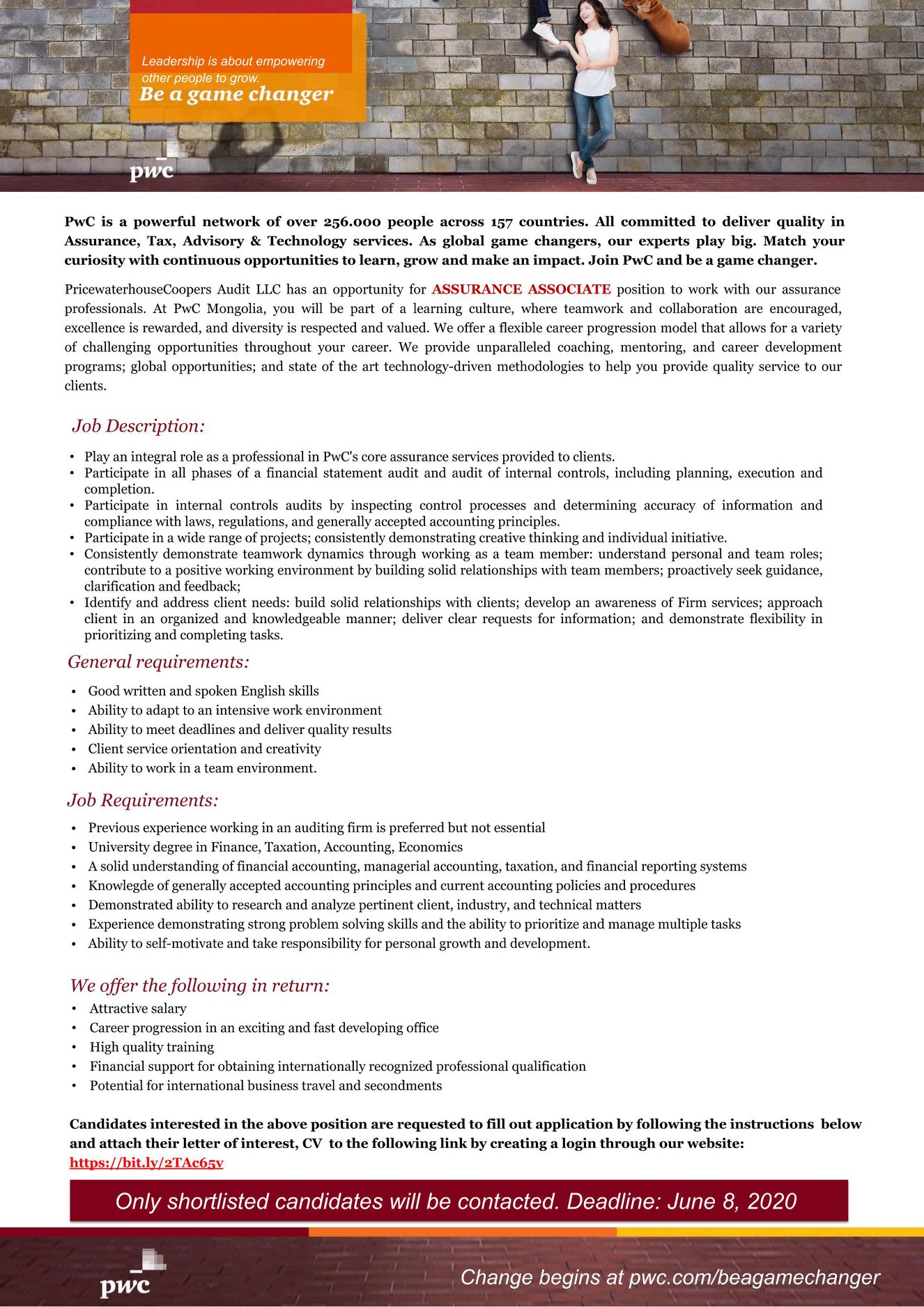 Leadership is about empowering other people to grow.
Be a game changer

pwc

PwC is a powerful network of over 256.000 people across 157 countries. All committed to deliver quality in Assurance, Tax, Advisory & Technology services. As global game changers, our experts play big. Match your curiosity with continuous opportunities to learn, grow and make an impact. Join PwC and be a game changer.

PricewaterhouseCoopers Audit LLC has an opportunity for ASSURANCE ASSOCIATE position to work with our assurance professionals. At PwC Mongolia, you will be part of a learning culture, where teamwork and collaboration are encouraged, excellence is rewarded, and diversity is respected and valued. We offer a flexible career progression model that allows for a variety of challenging opportunities throughout your career. We provide unparalleled coaching, mentoring, and career development programs; global opportunities; and state of the art technology-driven methodologies to help you provide quality service to our clients.

Job Description:

• Play an integral role as a professional in PwC's core assurance services provided to clients.
• Participate in all phases of a financial statement audit and audit of internal controls, including planning, execution and completion.
• Participate in internal controls audits by inspecting control processes and determining accuracy of information and compliance with laws, regulations, and generally accepted accounting principles.
• Participate in a wide range of projects; consistently demonstrating creative thinking and individual initiative.
• Consistently demonstrate teamwork dynamics through working as a team member: understand personal and team roles; contribute to a positive working environment by building solid relationships with team members; proactively seek guidance, clarification and feedback;
• Identify and address client needs: build solid relationships with clients; develop an awareness of Firm services; approach client in an organized and knowledgeable manner; deliver clear requests for information; and demonstrate flexibility in prioritizing and completing tasks.

General requirements:

• Good written and spoken English skills
• Ability to adapt to an intensive work environment
• Ability to meet deadlines and deliver quality results
• Client service orientation and creativity
• Ability to work in a team environment.

Job Requirements:

• Previous experience working in an auditing firm is preferred but not essential
• University degree in Finance, Taxation, Accounting, Economics
• A solid understanding of financial accounting, managerial accounting, taxation, and financial reporting systems
• Knowlegde of generally accepted accounting principles and current accounting policies and procedures
• Demonstrated ability to research and analyze pertinent client, industry, and technical matters
• Experience demonstrating strong problem solving skills and the ability to prioritize and manage multiple tasks
• Ability to self-motivate and take responsibility for personal growth and development.

We offer the following in return:

• Attractive salary
• Career progression in an exciting and fast developing office
• High quality training
• Financial support for obtaining internationally recognized professional qualification
• Potential for international business travel and secondments

Candidates interested in the above position are requested to fill out application by following the instructions below and attach their letter of interest, CV to the following link by creating a login through our website: https://bit.ly/2TAc65v

Only shortlisted candidates will be contacted. Deadline: June 8, 2020

pwc

Change begins at pwc.com/beagamechanger